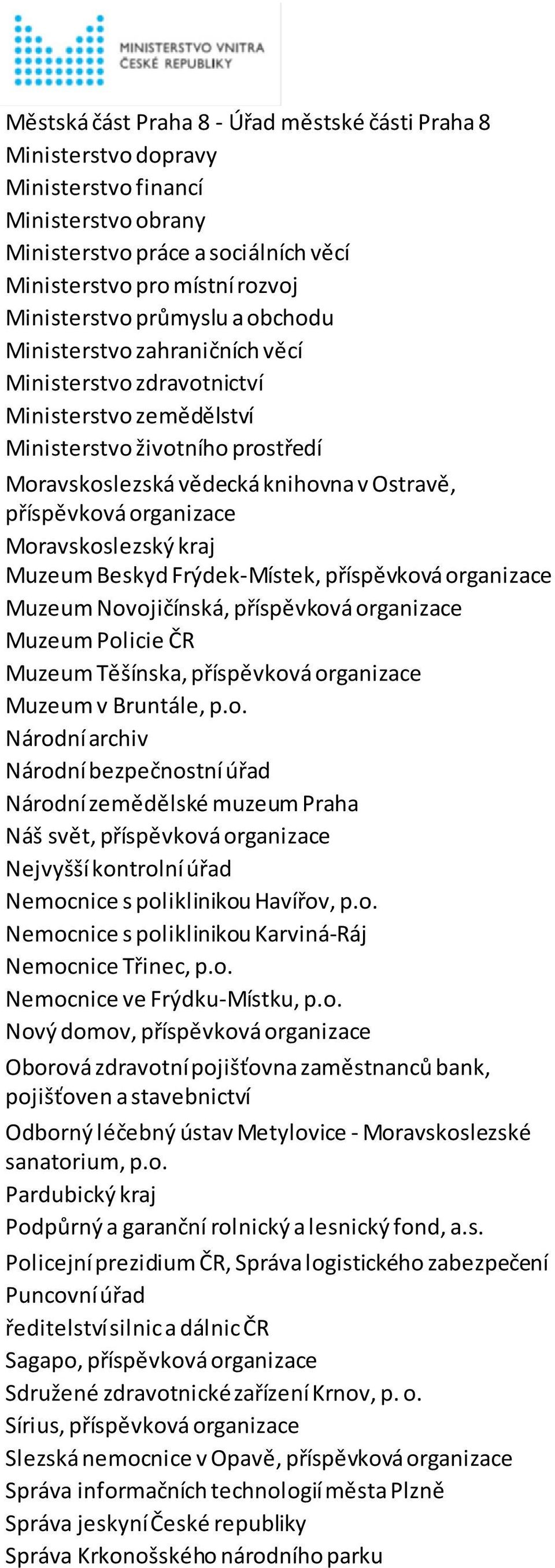 MINISTERSTVO VNITRA
ČESKÉ REPUBLIKY

Městská část Praha 8 - Úřad městské části Praha 8
Ministerstvo dopravy
Ministerstvo financí
Ministerstvo obrany
Ministerstvo práce a sociálních věcí
Ministerstvo pro místní rozvoj
Ministerstvo průmyslu a obchodu
Ministerstvo zahraničních věcí
Ministerstvo zdravotnictví
Ministerstvo zemědělství
Ministerstvo životního prostředí
Moravskoslezská vědecká knihovna v Ostravě, příspěvková organizace
Moravskoslezský kraj
Muzeum Beskyd Frýdek-Místek, příspěvková organizace
Muzeum Novojičínská, příspěvková organizace
Muzeum Policie ČR
Muzeum Těšínska, příspěvková organizace
Muzeum v Bruntále, p.o.
Národní archiv
Národní bezpečnostní úřad
Národní zemědělské muzeum Praha
Náš svět, příspěvková organizace
Nejvyšší kontrolní úřad
Nemocnice s poliklinikou Havířov, p.o.
Nemocnice s poliklinikou Karviná-Ráj
Nemocnice Třinec, p.o.
Nemocnice ve Frýdku-Místku, p.o.
Nový domov, příspěvková organizace
Oborová zdravotní pojišťovna zaměstnanců bank, pojišťoven a stavebnictví
Odborný léčebný ústav Metylovice - Moravskoslezské sanatorium, p.o.
Pardubický kraj
Podpůrný a garanční rolnický a lesnický fond, a.s.
Policejní prezidium ČR, Správa logistického zabezpečení
Puncovní úřad
ředitelství silnic a dálnic ČR
Sagapo, příspěvková organizace
Sdružené zdravotnické zařízení Krnov, p. o.
Sírius, příspěvková organizace
Slezská nemocnice v Opavě, příspěvková organizace
Správa informačních technologií města Plzně
Správa jeskyní České republiky
Správa Krkonošského národního parku